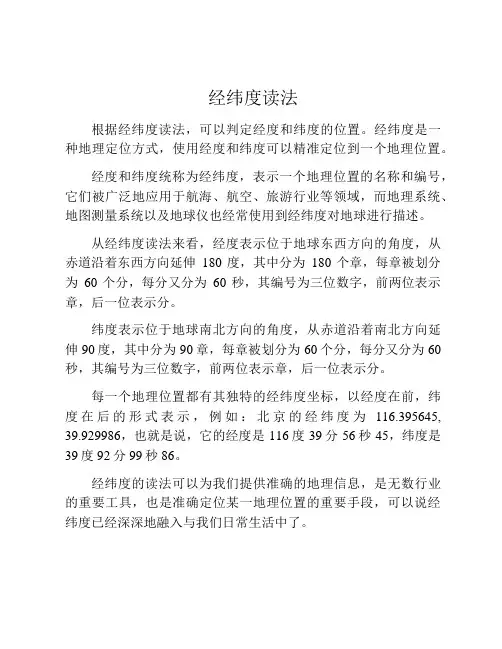 经纬度读法

根据经纬度读法，可以判定经度和纬度的位置。经纬度是一种地理定位方式，使用经度和纬度可以精准定位到一个地理位置。

经度和纬度统称为经纬度，表示一个地理位置的名称和编号，它们被广泛地应用于航海、航空、旅游行业等领域，而地理系统、地图测量系统以及地球仪也经常使用到经纬度对地球进行描述。

从经纬度读法来看，经度表示位于地球东西方向的角度，从赤道沿着东西方向延伸 180 度，其中分为 180 个章，每章被划分为 60 个分，每分又分为 60 秒，其编号为三位数字，前两位表示章，后一位表示分。

纬度表示位于地球南北方向的角度，从赤道沿着南北方向延伸 90 度，其中分为 90 章，每章被划分为 60 个分，每分又分为 60 秒，其编号为三位数字，前两位表示章，后一位表示分。

每一个地理位置都有其独特的经纬度坐标，以经度在前，纬度在后的形式表示，例如：北京的经纬度为 116.395645, 39.929986，也就是说，它的经度是 116 度 39 分 56 秒 45，纬度是 39 度 92 分 99 秒 86。

经纬度的读法可以为我们提供准确的地理信息，是无数行业的重要工具，也是准确定位某一地理位置的重要手段，可以说经纬度已经深深地融入与我们日常生活中了。